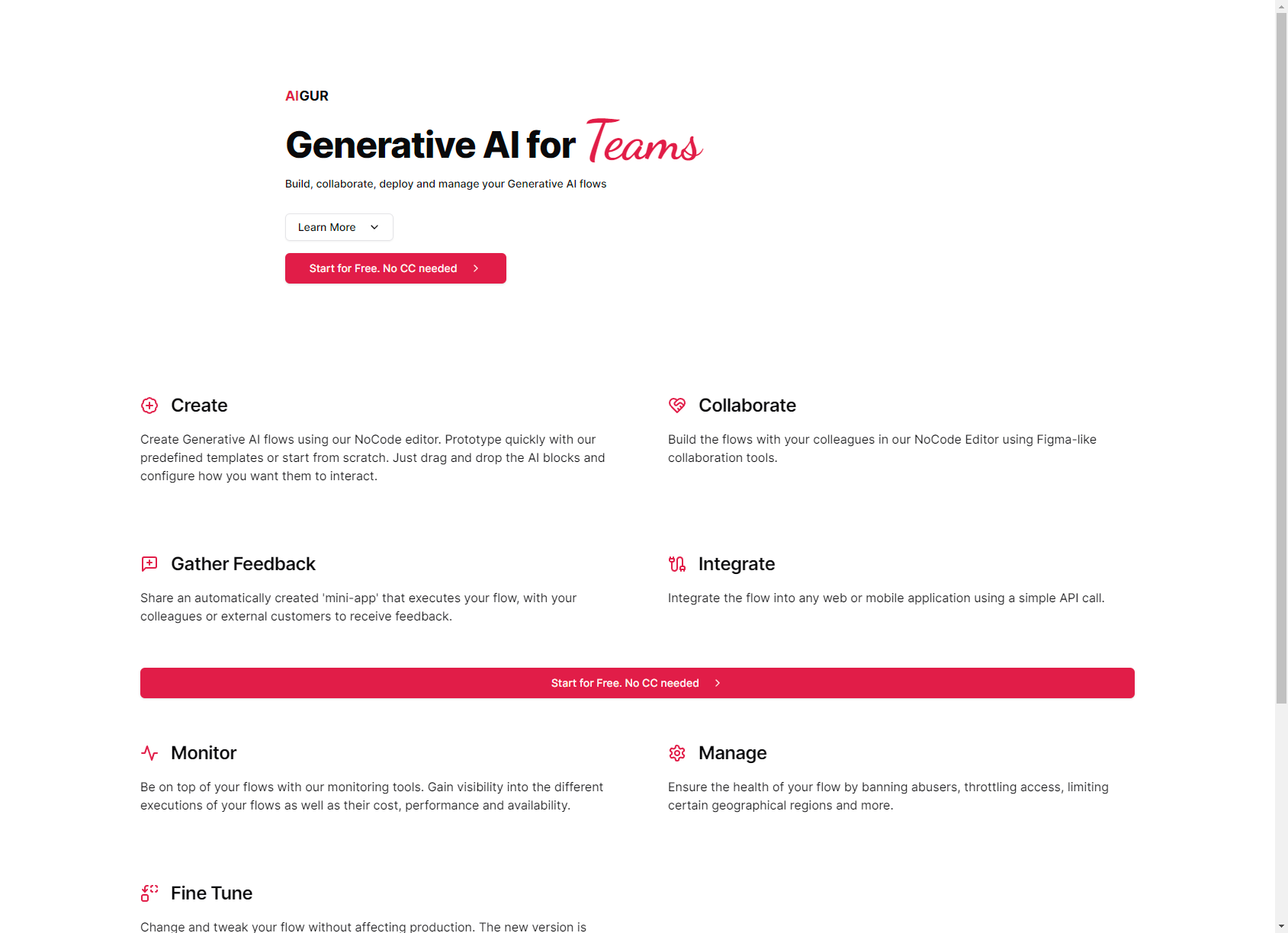 AIGUR

Generative AI for Teams

Build, collaborate, deploy and manage your Generative AI flows

Learn More

Start for Free. No CC needed

Create

Create Generative AI flows using our NoCode editor. Prototype quickly with our predefined templates or start from scratch. Just drag and drop the AI blocks and configure how you want them to interact.

Collaborate

Build the flows with your colleagues in our NoCode Editor using Figma-like collaboration tools.

Gather Feedback

Share an automatically created 'mini-app' that executes your flow, with your colleagues or external customers to receive feedback.

Integrate

Integrate the flow into any web or mobile application using a simple API call.

Start for Free. No CC needed

Monitor

Be on top of your flows with our monitoring tools. Gain visibility into the different executions of your flows as well as their cost, performance and availability.

Manage

Ensure the health of your flow by banning abusers, throttling access, limiting certain geographical regions and more.

Fine Tune

Change and tweak your flow without affecting production. The new version is